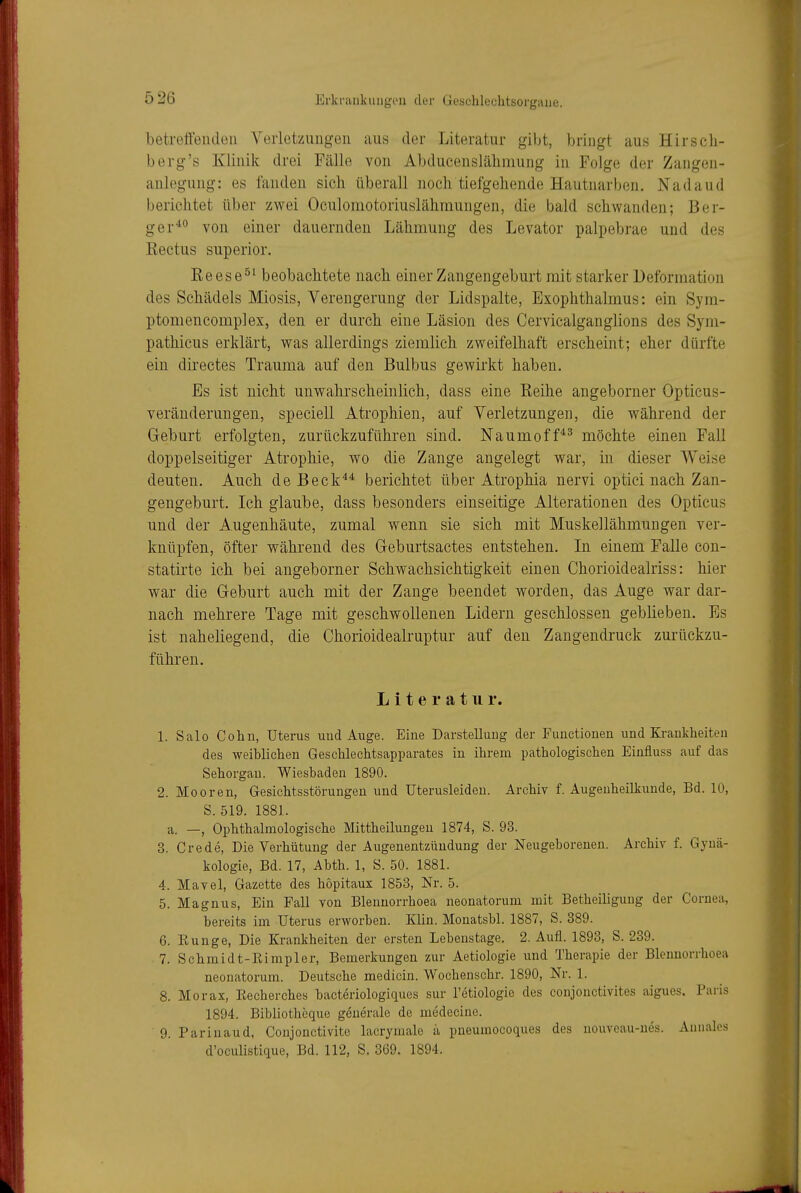 526 Erkrankungen der Geschlechtsorgane.

betreffenden Verletzungen aus der Literatur gibt, bringt aus Hirschberg's Klinik drei Fälle von Abducenslähmung in Folge der Zangenanlegung: es fanden sich überall noch tiefgehende Hautnarben. Nadaud berichtet über zwei Oculomotoriuslähmungen, die bald schwanden; Berger$^{40}$ von einer dauernden Lähmung des Levator palpebrae und des Rectus superior.

Reese$^{51}$ beobachtete nach einer Zangengeburt mit starker Deformation des Schädels Miosis, Verengerung der Lidspalte, Exophthalmus: ein Symptomencomplex, den er durch eine Läsion des Cervicalganglions des Sympathicus erklärt, was allerdings ziemlich zweifelhaft erscheint; eher dürfte ein directes Trauma auf den Bulbus gewirkt haben.

Es ist nicht unwahrscheinlich, dass eine Reihe angeborner Opticusveränderungen, speciell Atrophien, auf Verletzungen, die während der Geburt erfolgten, zurückzuführen sind. Naumoff$^{43}$ möchte einen Fall doppelseitiger Atrophie, wo die Zange angelegt war, in dieser Weise deuten. Auch de Beck$^{44}$ berichtet über Atrophia nervi optici nach Zangengeburt. Ich glaube, dass besonders einseitige Alterationen des Opticus und der Augenhäute, zumal wenn sie sich mit Muskellähmungen verknüpfen, öfter während des Geburtsactes entstehen. In einem Falle constatirte ich bei angeborner Schwachsichtigkeit einen Chorioidealriss: hier war die Geburt auch mit der Zange beendet worden, das Auge war darnach mehrere Tage mit geschwollenen Lidern geschlossen geblieben. Es ist naheliegend, die Chorioidealruptur auf den Zangendruck zurückzuführen.

Literatur.

1. Salo Cohn, Uterus und Auge. Eine Darstellung der Functionen und Krankheiten des weiblichen Geschlechtsapparates in ihrem pathologischen Einfluss auf das Sehorgan. Wiesbaden 1890.
2. Mooren, Gesichtsstörungen und Uterusleiden. Archiv f. Augenheilkunde, Bd. 10, S. 519. 1881.
a. —, Ophthalmologische Mittheilungen 1874, S. 93.
3. Credé, Die Verhütung der Augenentzündung der Neugeborenen. Archiv f. Gynäkologie, Bd. 17, Abth. 1, S. 50. 1881.
4. Mavel, Gazette des hôpitaux 1853, Nr. 5.
5. Magnus, Ein Fall von Blennorrhoea neonatorum mit Betheiligung der Cornea, bereits im Uterus erworben. Klin. Monatsbl. 1887, S. 389.
6. Runge, Die Krankheiten der ersten Lebenstage. 2. Aufl. 1893, S. 239.
7. Schmidt-Rimpler, Bemerkungen zur Aetiologie und Therapie der Blennorrhoea neonatorum. Deutsche medicin. Wochenschr. 1890, Nr. 1.
8. Morax, Recherches bactériologiques sur l'étiologie des conjonctivites aigues. Paris 1894. Bibliothèque générale de médecine.
9. Parinaud, Conjonctivite lacrymale à pneumocoques des nouveau-nés. Annales d'oculistique, Bd. 112, S. 369. 1894.